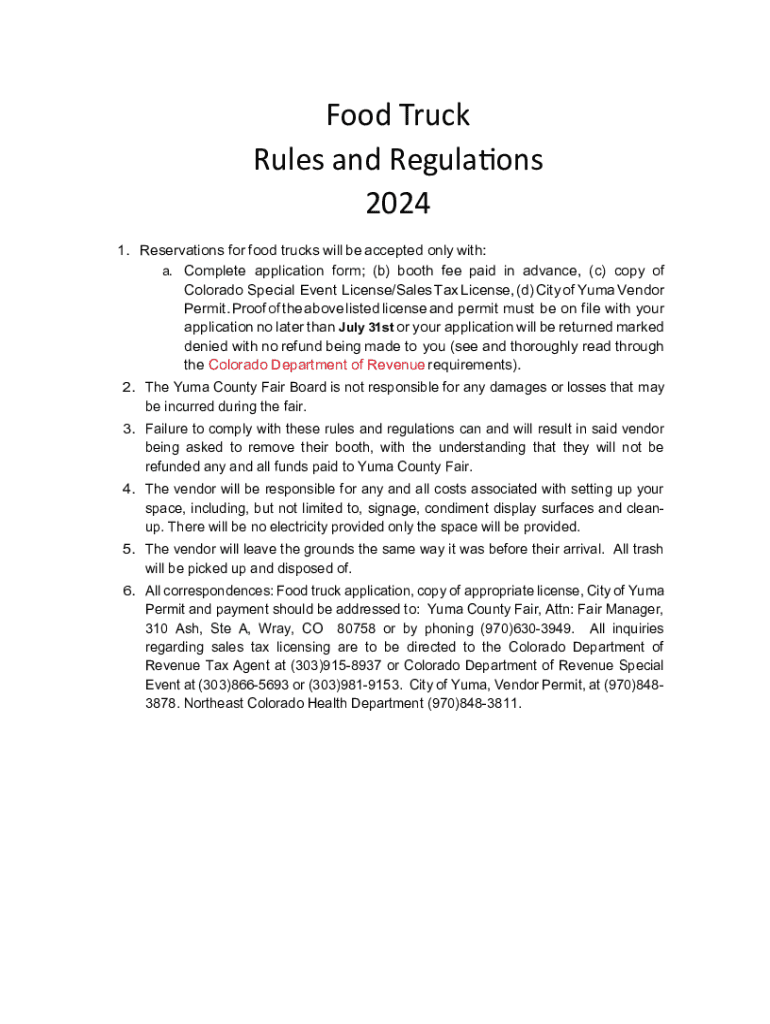 Food Truck
Rules and Regulations
2024

1. Reservations for food trucks will be accepted only with:
a. Complete application form; (b) booth fee paid in advance, (c) copy of Colorado Special Event License/Sales Tax License, (d) City of Yuma Vendor Permit. Proof of the above listed license and permit must be on file with your application no later than July 31st or your application will be returned marked denied with no refund being made to you (see and thoroughly read through the Colorado Department of Revenue requirements).
2. The Yuma County Fair Board is not responsible for any damages or losses that may be incurred during the fair.
3. Failure to comply with these rules and regulations can and will result in said vendor being asked to remove their booth, with the understanding that they will not be refunded any and all funds paid to Yuma County Fair.
4. The vendor will be responsible for any and all costs associated with setting up your space, including, but not limited to, signage, condiment display surfaces and clean-up. There will be no electricity provided only the space will be provided.
5. The vendor will leave the grounds the same way it was before their arrival. All trash will be picked up and disposed of.
6. All correspondences: Food truck application, copy of appropriate license, City of Yuma Permit and payment should be addressed to: Yuma County Fair, Attn: Fair Manager, 310 Ash, Ste A, Wray, CO 80758 or by phoning (970)630-3949. All inquiries regarding sales tax licensing are to be directed to the Colorado Department of Revenue Tax Agent at (303)915-8937 or Colorado Department of Revenue Special Event at (303)866-5693 or (303)981-9153. City of Yuma, Vendor Permit, at (970)848-3878. Northeast Colorado Health Department (970)848-3811.